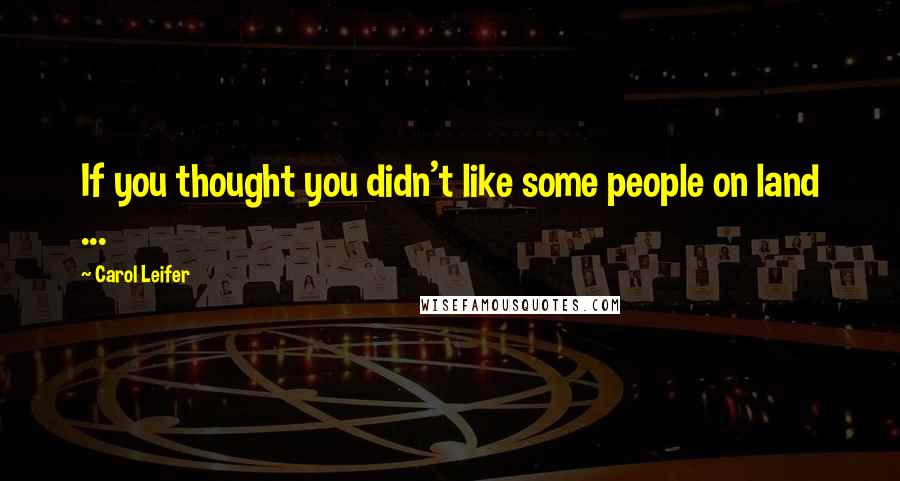 If you thought you didn't like some people on land ...

~ Carol Leifer

WISEFAMOUSQUOTES.COM